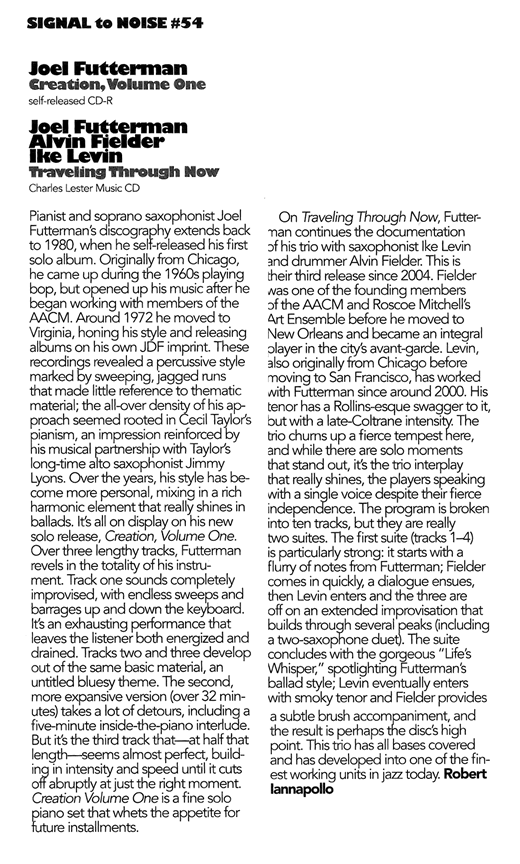 SIGNAL to NOISE #54

Joel Futterman
Creation, Volume One
self-released CD-R

Joel Futterman
Alvin Fielder
Ike Levin
Traveling Through Now
Charles Lester Music CD

Pianist and soprano saxophonist Joel Futterman's discography extends back to 1980, when he self-released his first solo album. Originally from Chicago, he came up during the 1960s playing bop, but opened up his music after he began working with members of the AACM. Around 1972 he moved to Virginia, honing his style and releasing albums on his own JDF imprint. These recordings revealed a percussive style marked by sweeping, jagged runs that made little reference to thematic material; the all-over density of his approach seemed rooted in Cecil Taylor's pianism, an impression reinforced by his musical partnership with Taylor's long-time alto saxophonist Jimmy Lyons. Over the years, his style has become more personal, mixing in a rich harmonic element that really shines in ballads. It's all on display on his new solo release, Creation, Volume One. Over three lengthy tracks, Futterman revels in the totality of his instrument. Track one sounds completely improvised, with endless sweeps and barrages up and down the keyboard. It's an exhausting performance that leaves the listener both energized and drained. Tracks two and three develop out of the same basic material, an untitled bluesy theme. The second, more expansive version (over 32 minutes) takes a lot of detours, including a five-minute inside-the-piano interlude. But it's the third track that—at half that length—seems almost perfect, building in intensity and speed until it cuts off abruptly at just the right moment. Creation Volume One is a fine solo piano set that whets the appetite for future installments.

On Traveling Through Now, Futterman continues the documentation of his trio with saxophonist Ike Levin and drummer Alvin Fielder. This is their third release since 2004. Fielder was one of the founding members of the AACM and Roscoe Mitchell's Art Ensemble before he moved to New Orleans and became an integral player in the city's avant-garde. Levin, also originally from Chicago before moving to San Francisco, has worked with Futterman since around 2000. His tenor has a Rollins-esque swagger to it, but with a late-Coltrane intensity. The trio churns up a fierce tempest here, and while there are solo moments that stand out, it's the trio interplay that really shines, the players speaking with a single voice despite their fierce independence. The program is broken into ten tracks, but they are really two suites. The first suite (tracks 1–4) is particularly strong: it starts with a flurry of notes from Futterman; Fielder comes in quickly, a dialogue ensues, then Levin enters and the three are off on an extended improvisation that builds through several peaks (including a two-saxophone duet). The suite concludes with the gorgeous "Life's Whisper," spotlighting Futterman's ballad style; Levin eventually enters with smoky tenor and Fielder provides a subtle brush accompaniment, and the result is perhaps the disc's high point. This trio has all bases covered and has developed into one of the finest working units in jazz today. Robert Iannapollo